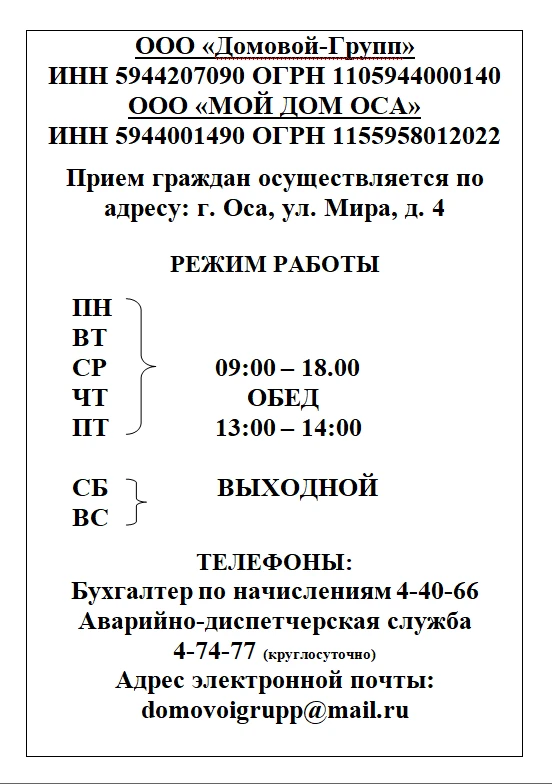 ООО «Домовой-Групп»
ИНН 5944207090 ОГРН 1105944000140
ООО «МОЙ ДОМ ОСА»
ИНН 5944001490 ОГРН 1155958012022

Прием граждан осуществляется по адресу: г. Оса, ул. Мира, д. 4

РЕЖИМ РАБОТЫ

ПН
ВТ
СР
ЧТ
ПТ

09:00 – 18.00
ОБЕД
13:00 – 14:00

СБ
ВС

ВЫХОДНОЙ

ТЕЛЕФОНЫ:
Бухгалтер по начислениям 4-40-66
Аварийно-диспетчерская служба
4-74-77 (круглосуточно)
Адрес электронной почты:
domovoigrupp@mail.ru